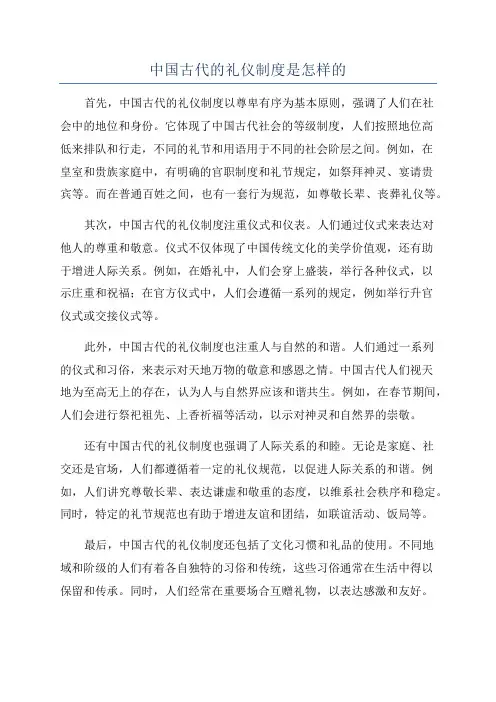 中国古代的礼仪制度是怎样的

首先，中国古代的礼仪制度以尊卑有序为基本原则，强调了人们在社会中的地位和身份。它体现了中国古代社会的等级制度，人们按照地位高低来排队和行走，不同的礼节和用语用于不同的社会阶层之间。例如，在皇室和贵族家庭中，有明确的官职制度和礼节规定，如祭拜神灵、宴请贵宾等。而在普通百姓之间，也有一套行为规范，如尊敬长辈、丧葬礼仪等。

其次，中国古代的礼仪制度注重仪式和仪表。人们通过仪式来表达对他人的尊重和敬意。仪式不仅体现了中国传统文化的美学价值观，还有助于增进人际关系。例如，在婚礼中，人们会穿上盛装，举行各种仪式，以示庄重和祝福；在官方仪式中，人们会遵循一系列的规定，例如举行升官仪式或交接仪式等。

此外，中国古代的礼仪制度也注重人与自然的和谐。人们通过一系列的仪式和习俗，来表示对天地万物的敬意和感恩之情。中国古代人们视天地为至高无上的存在，认为人与自然界应该和谐共生。例如，在春节期间，人们会进行祭祀祖先、上香祈福等活动，以示对神灵和自然界的崇敬。

还有中国古代的礼仪制度也强调了人际关系的和睦。无论是家庭、社交还是官场，人们都遵循着一定的礼仪规范，以促进人际关系的和谐。例如，人们讲究尊敬长辈、表达谦虚和敬重的态度，以维系社会秩序和稳定。同时，特定的礼节规范也有助于增进友谊和团结，如联谊活动、饭局等。

最后，中国古代的礼仪制度还包括了文化习惯和礼品的使用。不同地域和阶级的人们有着各自独特的习俗和传统，这些习俗通常在生活中得以保留和传承。同时，人们经常在重要场合互赠礼物，以表达感激和友好。